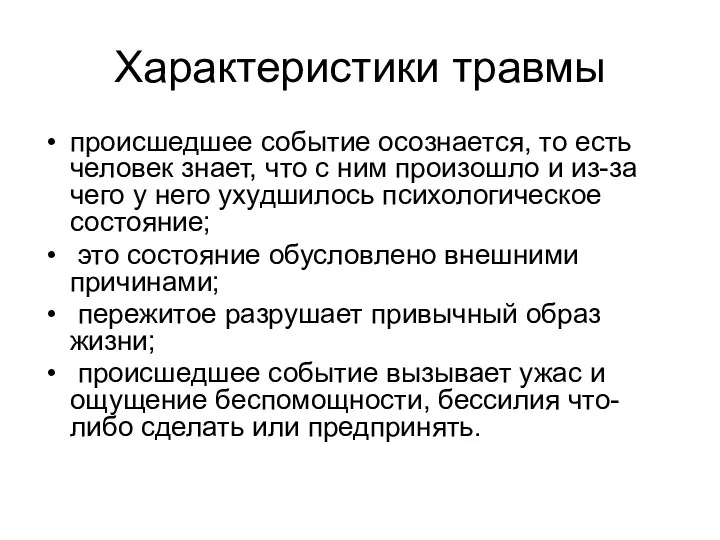 Характеристики травмы

• происшедшее событие осознается, то есть человек знает, что с ним произошло и из-за чего у него ухудшилось психологическое состояние;
• это состояние обусловлено внешними причинами;
• пережитое разрушает привычный образ жизни;
• происшедшее событие вызывает ужас и ощущение беспомощности, бессилия что-либо сделать или предпринять.